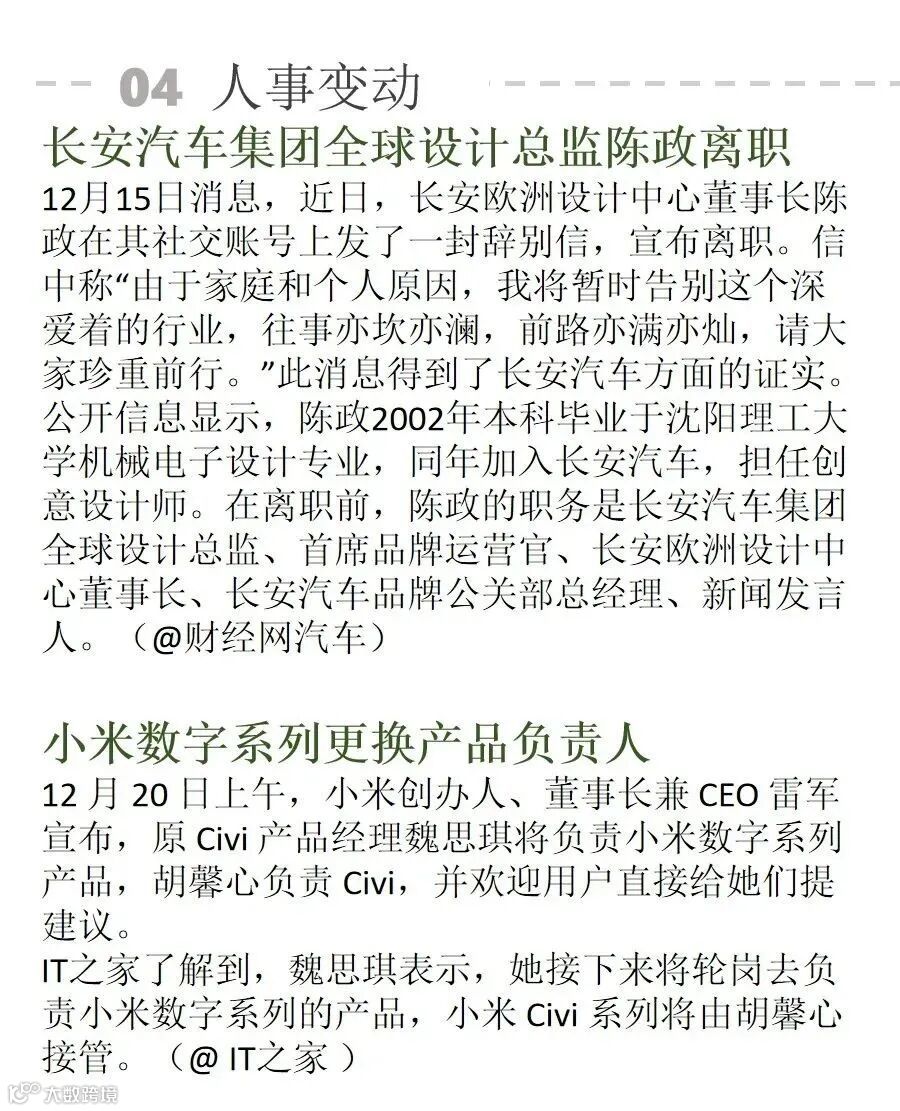 04 人事变动

长安汽车集团全球设计总监陈政离职

12月15日消息，近日，长安欧洲设计中心董事长陈政在其社交账号上发了一封辞别信，宣布离职。信中称“由于家庭和个人原因，我将暂时告别这个深爱着的行业，往事亦坎亦澜，前路亦满亦灿，请大家珍重前行。”此消息得到了长安汽车方面的证实。公开信息显示，陈政2002年本科毕业于沈阳理工大学机械电子设计专业，同年加入长安汽车，担任创意设计师。在离职前，陈政的职务是长安汽车集团全球设计总监、首席品牌运营官、长安欧洲设计中心董事长、长安汽车品牌公关部总经理、新闻发言人。（@财经网汽车）

小米数字系列更换产品负责人

12月20日上午，小米创办人、董事长兼CEO雷军宣布，原Civi产品经理魏思琪将负责小米数字系列产品，胡馨心负责Civi，并欢迎用户直接给她们提建议。

IT之家了解到，魏思琪表示，她接下来将轮岗去负责小米数字系列的产品，小米Civi系列将由胡馨心接管。（@IT之家）

大数跨境